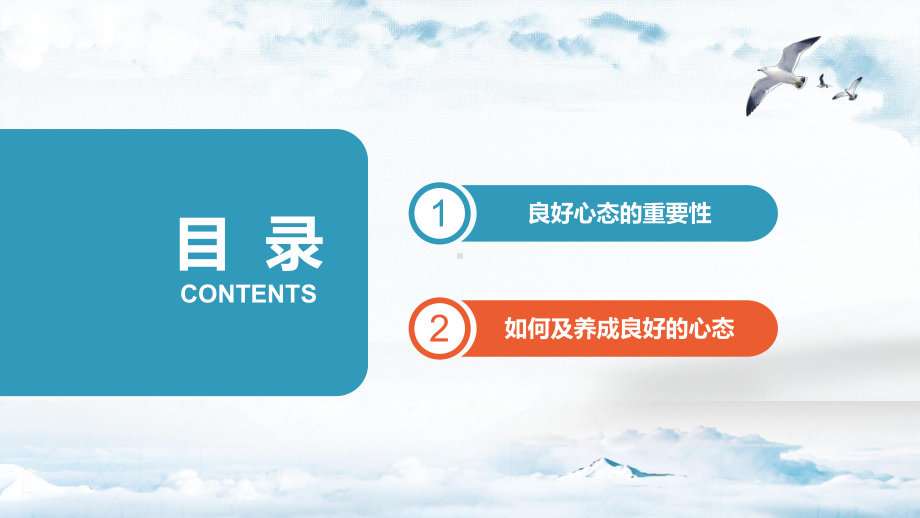 目 录
CONTENTS

1 良好心态的重要性

2 如何及养成良好的心态